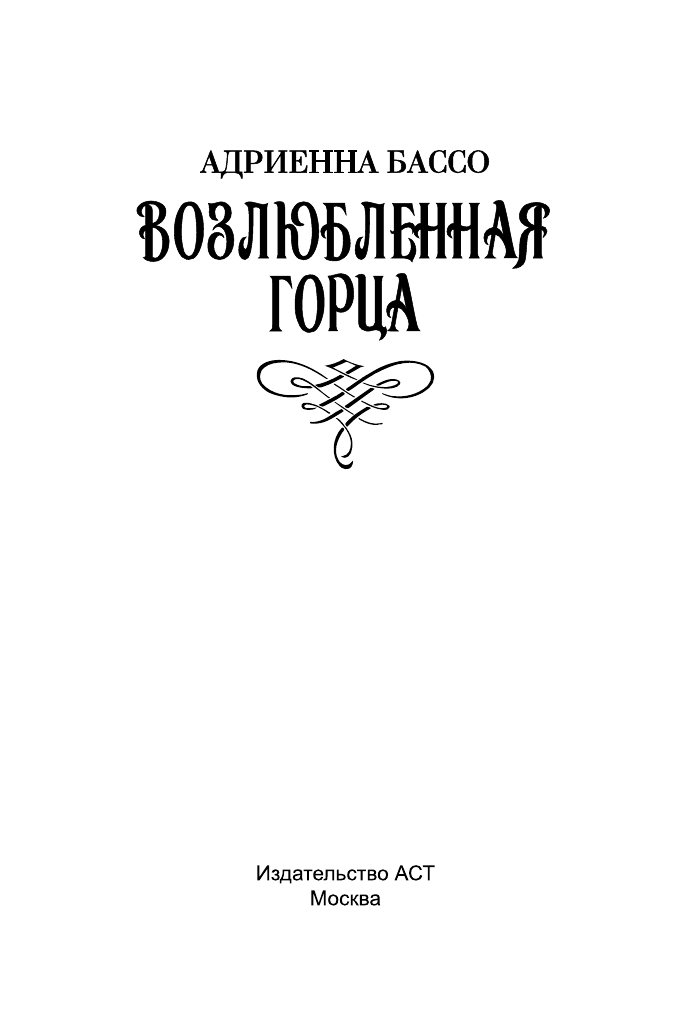 АДРИЕННА БАССО

ВОЗЛЮБЛЕННАЯ ГОРЦА

Издательство АСТ
Москва